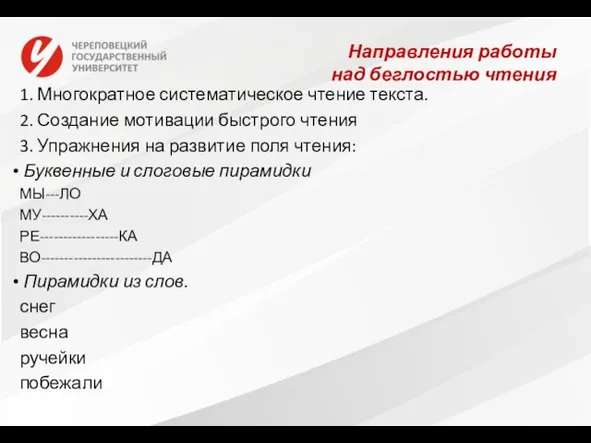 ЧЕРЕПОВЕЦКИЙ ГОСУДАРСТВЕННЫЙ УНИВЕРСИТЕТ

Направления работы над беглостью чтения

1. Многократное систематическое чтение текста.
2. Создание мотивации быстрого чтения
3. Упражнения на развитие поля чтения:

• Буквенные и слоговые пирамидки
МЫ---ЛО
МУ----------ХА
РЕ-----------------КА
ВО------------------------ДА

• Пирамидки из слов.
снег
весна
ручейки
побежали